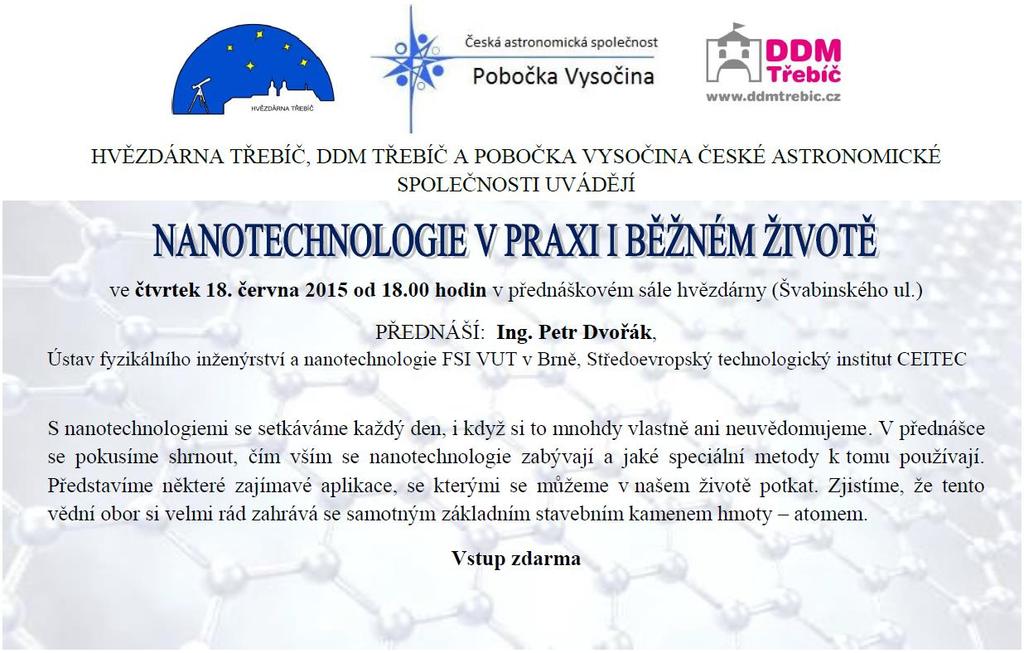 HVĚZDÁRNA TŘEBÍČ

Česká astronomická společnost
Pobočka Vysočina

DDM Třebíč
www.ddmtrebic.cz

HVĚZDÁRNA TŘEBÍČ, DDM TŘEBÍČ A POBOČKA VYSOČINA ČESKÉ ASTRONOMICKÉ SPOLEČNOSTI UVÁDĚJÍ

NANOTECHNOLOGIE V PRAXI I BĚŽNÉM ŽIVOTĚ

ve čtvrtek 18. června 2015 od 18.00 hodin v přednáškovém sále hvězdárny (Švabinského ul.)

PŘEDNÁŠÍ: Ing. Petr Dvořák,
Ústav fyzikálního inženýrství a nanotechnologie FSI VUT v Brně, Středoevropský technologický institut CEITEC

S nanotechnologiemi se setkáváme každý den, i když si to mnohdy vlastně ani neuvědomujeme. V přednášce se pokusíme shrnout, čím vším se nanotechnologie zabývají a jaké speciální metody k tomu používají. Představíme některé zajímavé aplikace, se kterými se můžeme v našem životě potkat. Zjistíme, že tento vědní obor si velmi rád zahrává se samotným základním stavebním kamenem hmoty – atomem.

Vstup zdarma